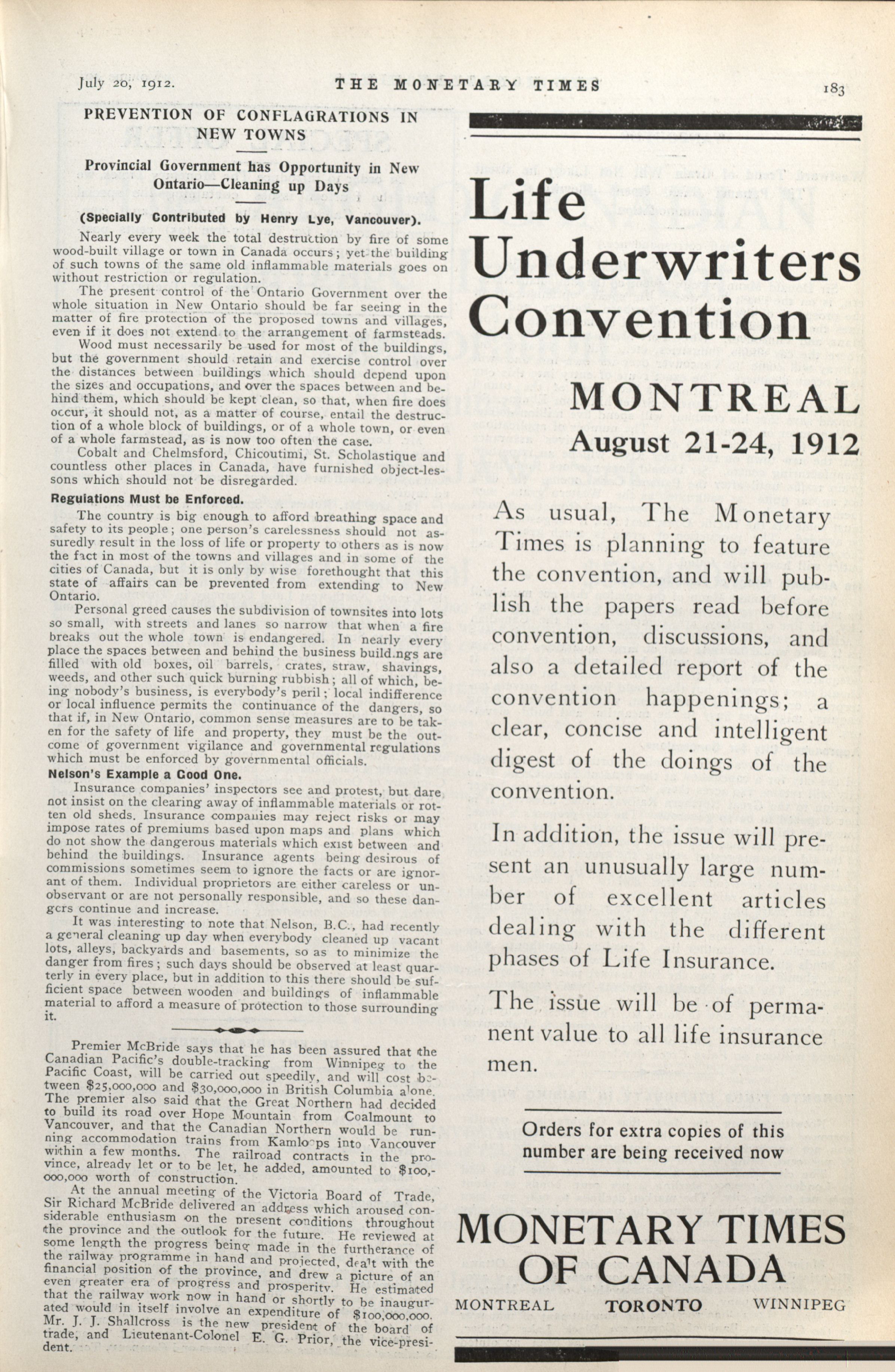 July 20, 1912. THE MONETARY TIMES 183

PREVENTION OF CONFLAGRATIONS IN NEW TOWNS

Provincial Government has Opportunity in New Ontario—Cleaning up Days

(Specially Contributed by Henry Lye, Vancouver).

Nearly every week the total destruction by fire of some wood-built village or town in Canada occurs; yet the building of such towns of the same old inflammable materials goes on without restriction or regulation.

The present control of the Ontario Government over the whole situation in New Ontario should be far seeing in the matter of fire protection of the proposed towns and villages, even if it does not extend to the arrangement of farmsteads.

Wood must necessarily be used for most of the buildings, but the government should retain and exercise control over the distances between buildings which should depend upon the sizes and occupations, and over the spaces between and behind them, which should be kept clean, so that, when fire does occur, it should not, as a matter of course, entail the destruction of a whole block of buildings, or of a whole town, or even of a whole farmstead, as is now too often the case.

Cobalt and Chelmsford, Chicoutimi, St. Scholastique and countless other places in Canada, have furnished object-lessons which should not be disregarded.

Regulations Must be Enforced.

The country is big enough to afford breathing space and safety to its people; one person's carelessness should not assuredly result in the loss of life or property to others as is now the fact in most of the towns and villages and in some of the cities of Canada, but it is only by wise forethought that this state of affairs can be prevented from extending to New Ontario.

Personal greed causes the subdivision of townsites into lots so small, with streets and lanes so narrow that when a fire breaks out the whole town is endangered. In nearly every place the spaces between and behind the business build.ngs are filled with old boxes, oil barrels, crates, straw, shavings, weeds, and other such quick burning rubbish; all of which, being nobody's business, is everybody's peril; local indifference or local influence permits the continuance of the dangers, so that if, in New Ontario, common sense measures are to be taken for the safety of life and property, they must be the outcome of government vigilance and governmental regulations which must be enforced by governmental officials.

Nelson's Example a Good One.

Insurance companies' inspectors see and protest, but dare not insist on the clearing away of inflammable materials or rotten old sheds. Insurance companies may reject risks or may impose rates of premiums based upon maps and plans which do not show the dangerous materials which exist between and behind the buildings. Insurance agents being desirous of commissions sometimes seem to ignore the facts or are ignorant of them. Individual proprietors are either careless or unobservant or are not personally responsible, and so these dangers continue and increase.

It was interesting to note that Nelson, B.C., had recently a general cleaning up day when everybody cleaned up vacant lots, alleys, backyards and basements, so as to minimize the danger from fires; such days should be observed at least quarterly in every place, but in addition to this there should be sufficient space between wooden and buildings of inflammable material to afford a measure of protection to those surrounding it.

Premier McBride says that he has been assured that the Canadian Pacific's double-tracking from Winnipeg to the Pacific Coast, will be carried out speedily, and will cost between $25,000,000 and $30,000,000 in British Columbia alone. The premier also said that the Great Northern had decided to build its road over Hope Mountain from Coalmount to Vancouver, and that the Canadian Northern would be running accommodation trains from Kamloops into Vancouver within a few months. The railroad contracts in the province, already let or to be let, he added, amounted to $100,000,000 worth of construction.

At the annual meeting of the Victoria Board of Trade, Sir Richard McBride delivered an address which aroused considerable enthusiasm on the present conditions throughout the province and the outlook for the future. He reviewed at some length the progress being made in the furtherance of the railway programme in hand and projected, dealt with the financial position of the province, and drew a picture of an even greater era of progress and prosperity. He estimated that the railway work now in hand or shortly to be inaugurated would in itself involve an expenditure of $100,000,000. Mr. J. J. Shallcross is the new president of the board of trade, and Lieutenant-Colonel E. G. Prior, the vice-president.

Life Underwriters Convention

MONTREAL
August 21-24, 1912

As usual, The Monetary Times is planning to feature the convention, and will publish the papers read before convention, discussions, and also a detailed report of the convention happenings; a clear, concise and intelligent digest of the doings of the convention.

In addition, the issue will present an unusually large number of excellent articles dealing with the different phases of Life Insurance.

The issue will be of permanent value to all life insurance men.

Orders for extra copies of this number are being received now

MONETARY TIMES OF CANADA
MONTREAL TORONTO WINNIPEG